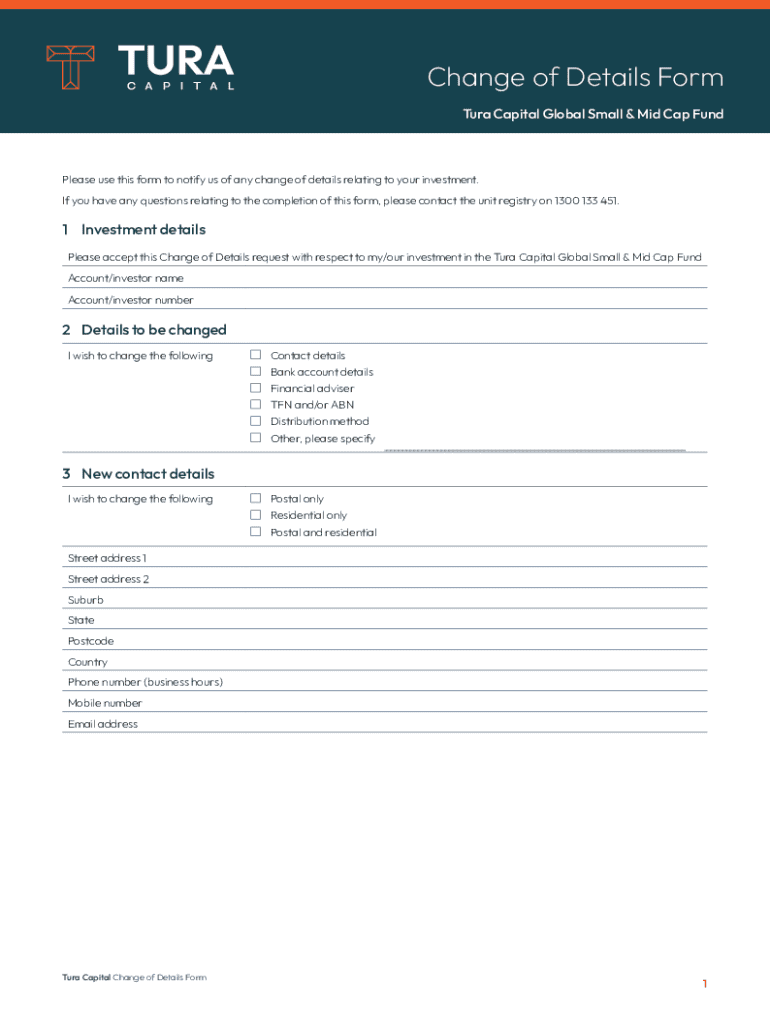 TURA
CAPITAL

Change of Details Form

Tura Capital Global Small & Mid Cap Fund

Please use this form to notify us of any change of details relating to your investment.

If you have any questions relating to the completion of this form, please contact the unit registry on 1300 133 451.

1 Investment details

Please accept this Change of Details request with respect to my/our investment in the Tura Capital Global Small & Mid Cap Fund

Account/investor name

Account/investor number

2 Details to be changed

I wish to change the following

☐ Contact details
☐ Bank account details
☐ Financial adviser
☐ TFN and/or ABN
☐ Distribution method
☐ Other, please specify

3 New contact details

I wish to change the following

☐ Postal only
☐ Residential only
☐ Postal and residential

Street address 1

Street address 2

Suburb

State

Postcode

Country

Phone number (business hours)

Mobile number

Email address

Tura Capital Change of Details Form

1